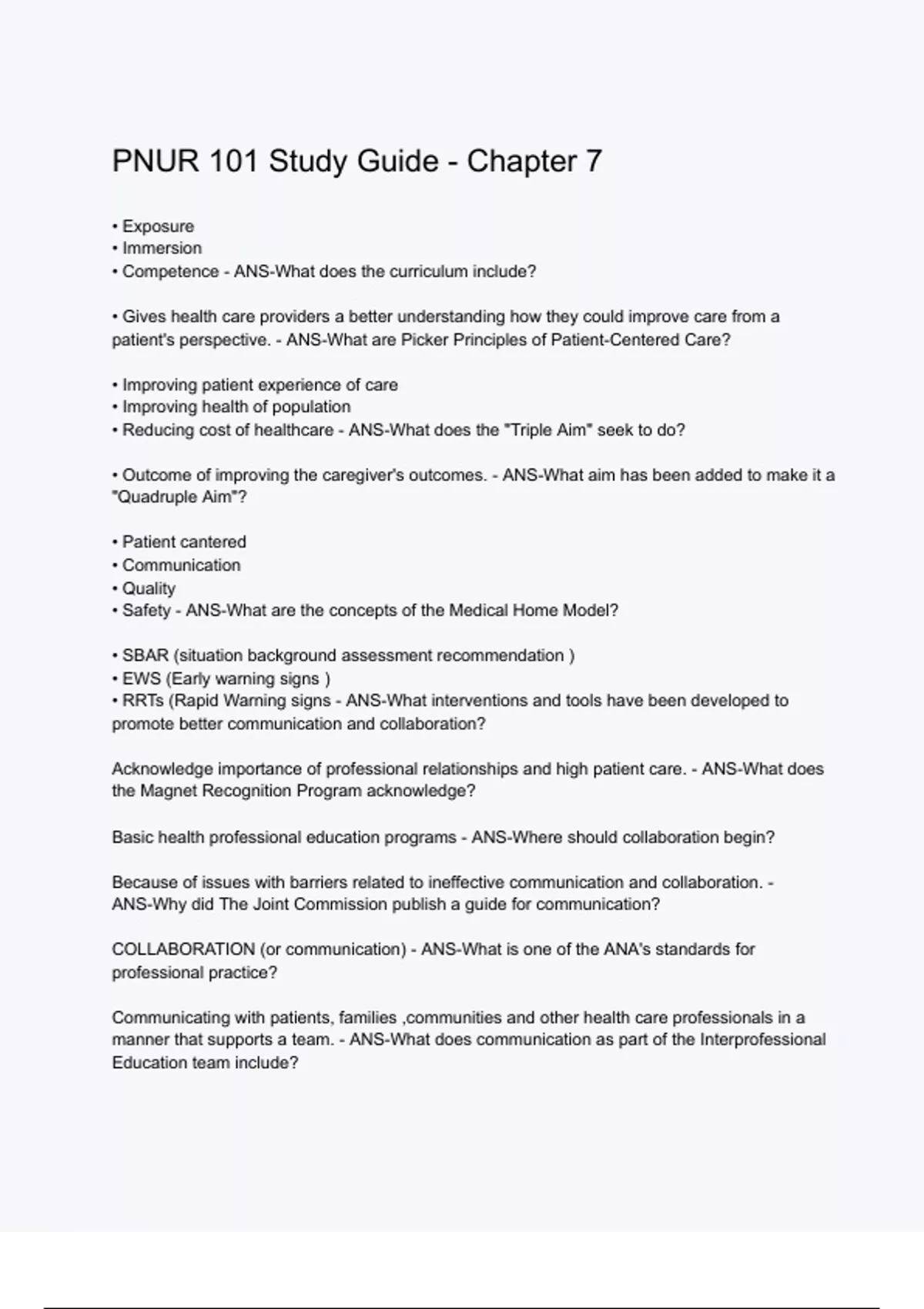 PNUR 101 Study Guide - Chapter 7

• Exposure
• Immersion
• Competence - ANS-What does the curriculum include?

• Gives health care providers a better understanding how they could improve care from a patient's perspective. - ANS-What are Picker Principles of Patient-Centered Care?

• Improving patient experience of care
• Improving health of population
• Reducing cost of healthcare - ANS-What does the "Triple Aim" seek to do?

• Outcome of improving the caregiver's outcomes. - ANS-What aim has been added to make it a "Quadruple Aim"?

• Patient cantered
• Communication
• Quality
• Safety - ANS-What are the concepts of the Medical Home Model?

• SBAR (situation background assessment recommendation )
• EWS (Early warning signs )
• RRTs (Rapid Warning signs - ANS-What interventions and tools have been developed to promote better communication and collaboration?

Acknowledge importance of professional relationships and high patient care. - ANS-What does the Magnet Recognition Program acknowledge?

Basic health professional education programs - ANS-Where should collaboration begin?

Because of issues with barriers related to ineffective communication and collaboration. - ANS-Why did The Joint Commission publish a guide for communication?

COLLABORATION (or communication) - ANS-What is one of the ANA's standards for professional practice?

Communicating with patients, families ,communities and other health care professionals in a manner that supports a team. - ANS-What does communication as part of the Interprofessional Education team include?